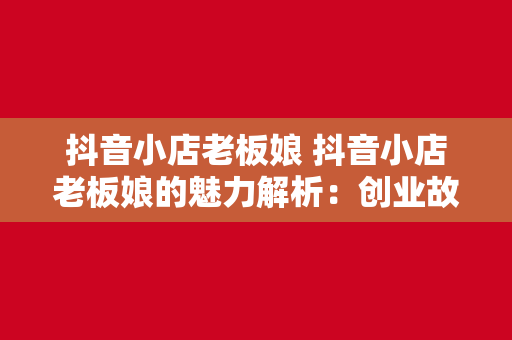 抖音小店老板娘 抖音小店老板娘的魅力解析：创业故